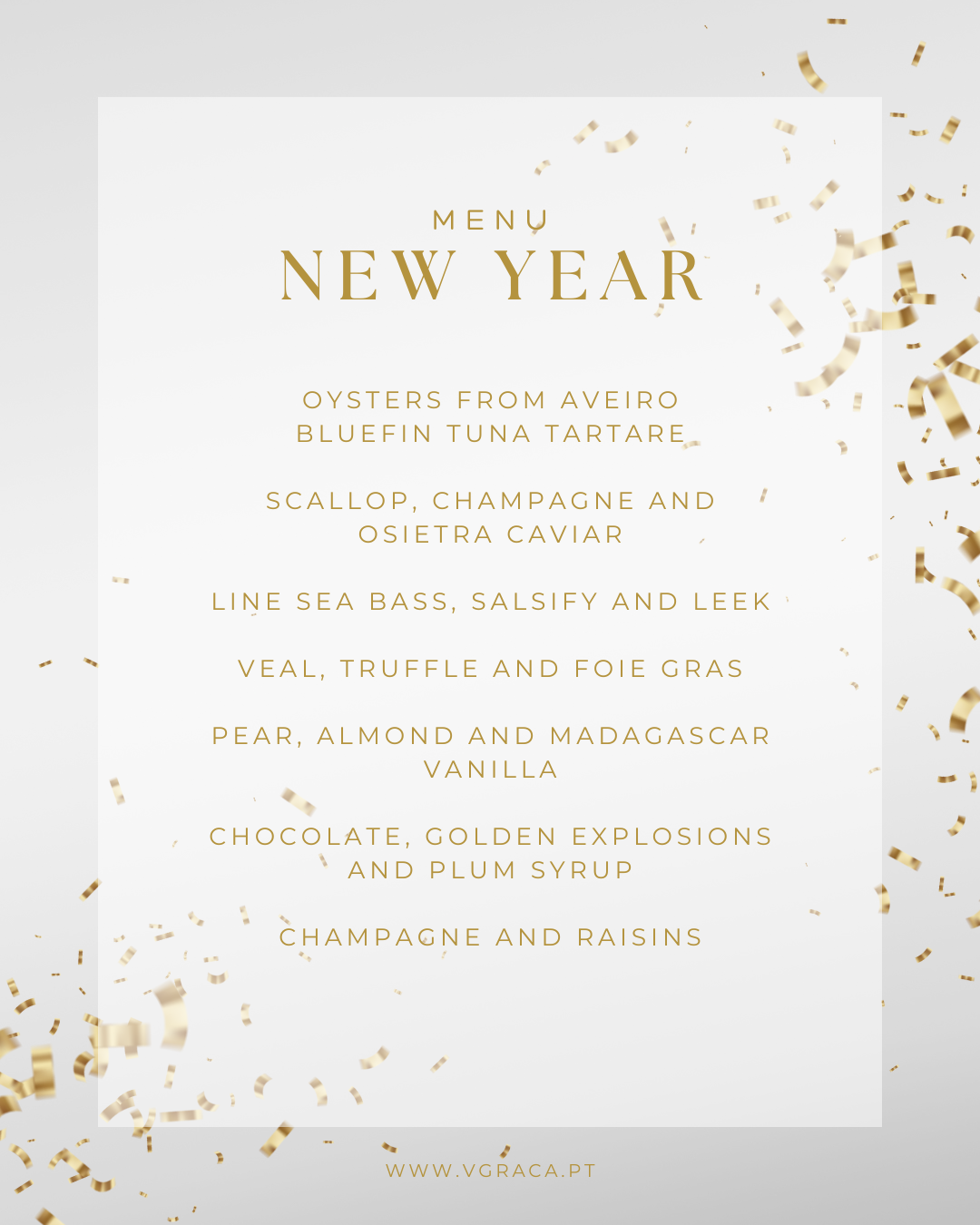 MENU
NEW YEAR

OYSTERS FROM AVEIRO
BLUEFIN TUNA TARTARE

SCALLOP, CHAMPAGNE AND OSIETRA CAVIAR

LINE SEA BASS, SALSIFY AND LEEK

VEAL, TRUFFLE AND FOIE GRAS

PEAR, ALMOND AND MADAGASCAR VANILLA

CHOCOLATE, GOLDEN EXPLOSIONS AND PLUM SYRUP

CHAMPAGNE AND RAISINS

WWW.VGRACA.PT